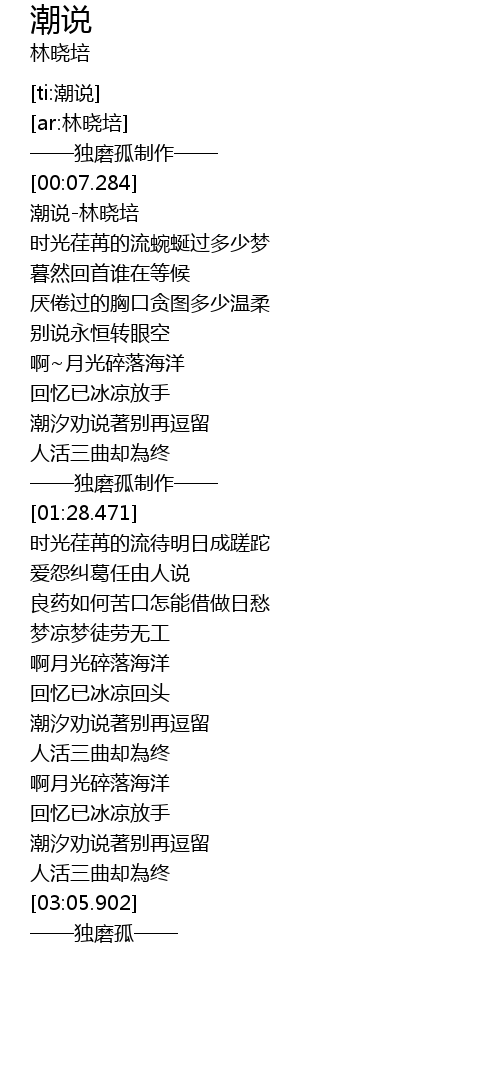 潮说
林晓培

[ti:潮说]
[ar:林晓培]
——独磨孤制作——
[00:07.284]
潮说-林晓培
时光荏苒的流蜿蜒过多少梦
暮然回首谁在等候
厌倦过的胸口贪图多少温柔
别说永恒转眼空
啊~月光碎落海洋
回忆已冰凉放手
潮汐劝说著别再逗留
人活三曲却為终
——独磨孤制作——
[01:28.471]
时光荏苒的流待明日成蹉跎
爱怨纠葛任由人说
良药如何苦口怎能借做日愁
梦凉梦徒劳无工
啊月光碎落海洋
回忆已冰凉回头
潮汐劝说著别再逗留
人活三曲却為终
啊月光碎落海洋
回忆已冰凉放手
潮汐劝说著别再逗留
人活三曲却為终
[03:05.902]
——独磨孤——